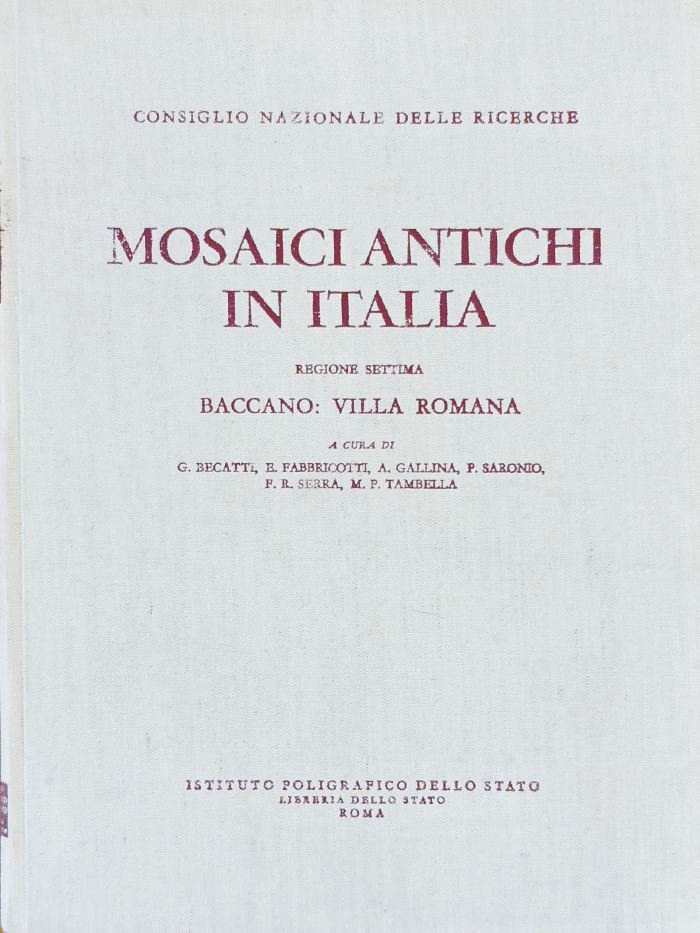 CONSIGLIO NAZIONALE DELLE RICERCHE

MOSAICI ANTICHI IN ITALIA

REGIONE SETTIMA

BACCANO: VILLA ROMANA

A CURA DI

G. BECATTI, E. FABBRICOTTI, A. GALLINA, P. SARONIO, F. R. SERRA, M. P. TAMBELLA

ISTITUTO POLIGRAFICO DELLO STATO
LIBRERIA DELLO STATO
ROMA